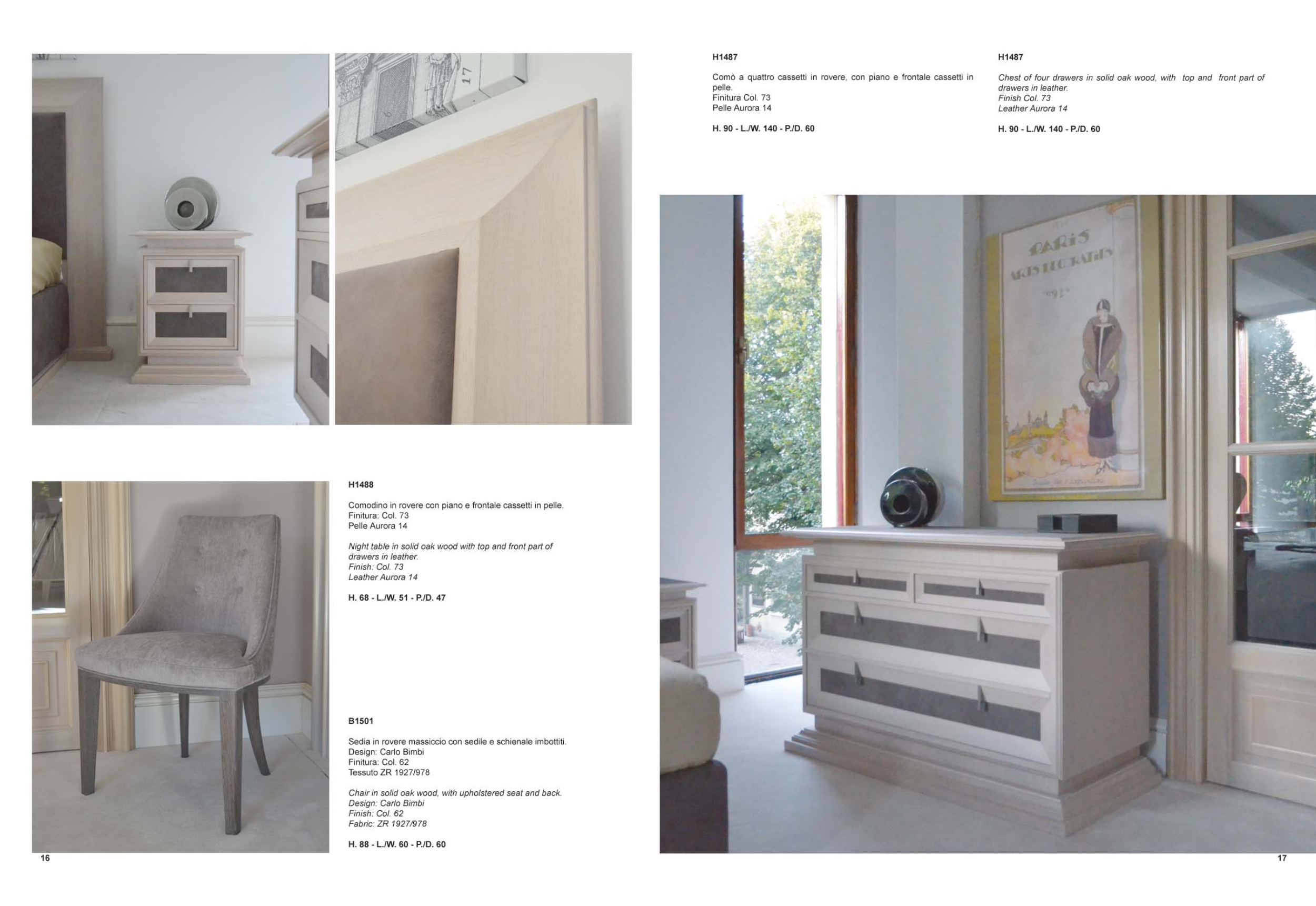 H1488

Comodino in rovere con piano e frontale cassetti in pelle.
Finitura: Col. 73
Pelle Aurora 14

Night table in solid oak wood with top and front part of drawers in leather.
Finish: Col. 73
Leather Aurora 14

H. 68 - L./W. 51 - P./D. 47

B1501

Sedia in rovere massiccio con sedile e schienale imbottiti.
Design: Carlo Bimbi
Finitura: Col. 62
Tessuto ZR 1927/978

Chair in solid oak wood, with upholstered seat and back.
Design: Carlo Bimbi
Finish: Col. 62
Fabric: ZR 1927/978

H. 88 - L./W. 60 - P./D. 60

16

H1487

Comò a quattro cassetti in rovere, con piano e frontale cassetti in pelle.
Finitura Col. 73
Pelle Aurora 14

H. 90 - L./W. 140 - P./D. 60

H1487

Chest of four drawers in solid oak wood, with top and front part of drawers in leather.
Finish Col. 73
Leather Aurora 14

H. 90 - L./W. 140 - P./D. 60

17